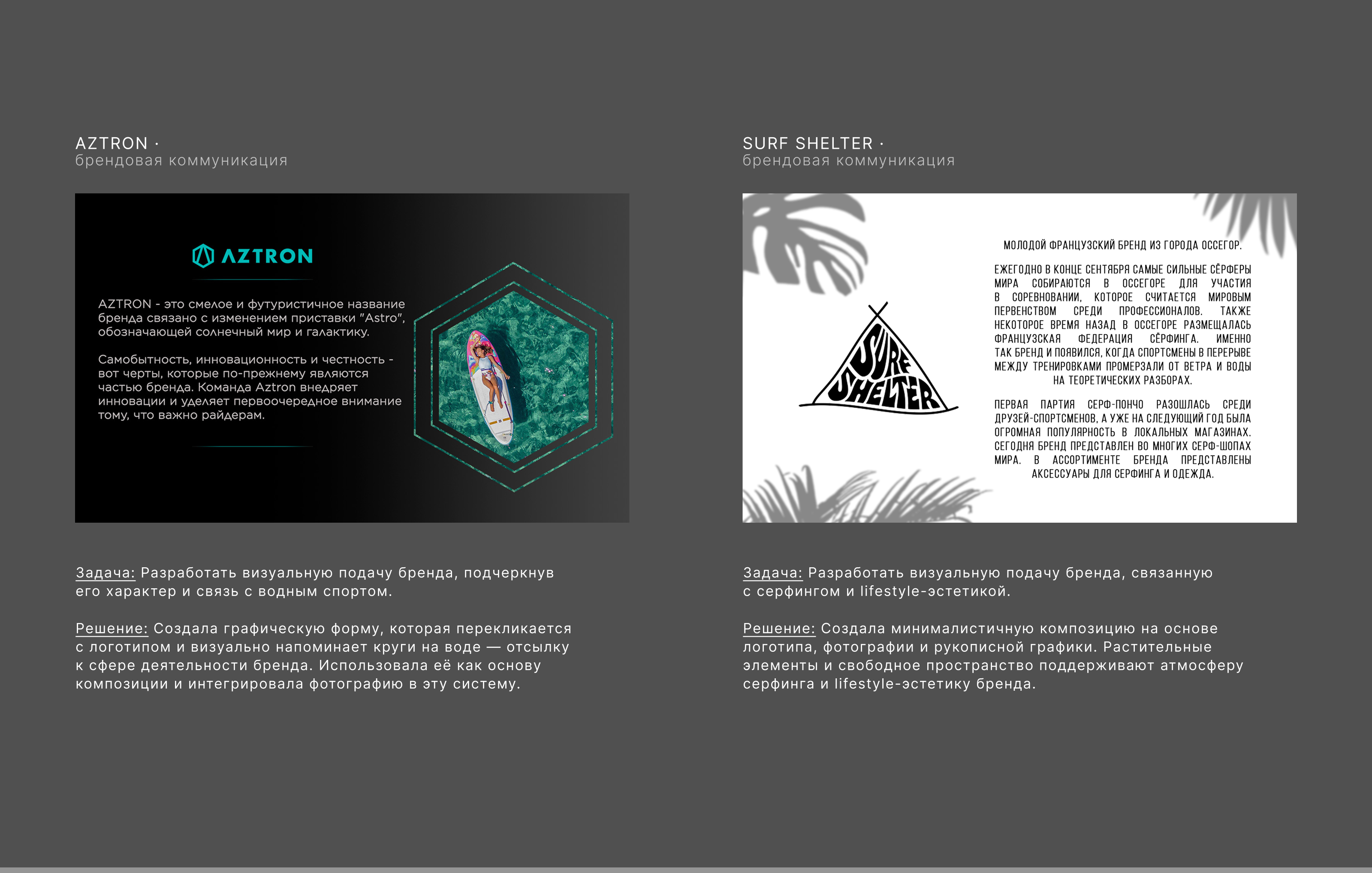 AZTRON ·
брендовая коммуникация

AZTRON

AZTRON - это смелое и футуристичное название бренда связано с изменением приставки "Astro", обозначающей солнечный мир и галактику.

Самобытность, инновационность и честность - вот черты, которые по-прежнему являются частью бренда. Команда Aztron внедряет инновации и уделяет первоочередное внимание тому, что важно райдерам.

Задача: Разработать визуальную подачу бренда, подчеркнув его характер и связь с водным спортом.

Решение: Создала графическую форму, которая перекликается с логотипом и визуально напоминает круги на воде — отсылку к сфере деятельности бренда. Использовала её как основу композиции и интегрировала фотографию в эту систему.

SURF SHELTER ·
брендовая коммуникация

SURF SHELTER

МОЛОДОЙ ФРАНЦУЗСКИЙ БРЕНД ИЗ ГОРОДА ОССЕГОР.

ЕЖЕГОДНО В КОНЦЕ СЕНТЯБРЯ САМЫЕ СИЛЬНЫЕ СЁРФЕРЫ МИРА СОБИРАЮТСЯ В ОССЕГОРЕ ДЛЯ УЧАСТИЯ В СОРЕВНОВАНИИ, КОТОРОЕ СЧИТАЕТСЯ МИРОВЫМ ПЕРВЕНСТВОМ СРЕДИ ПРОФЕССИОНАЛОВ. ТАКЖЕ НЕКОТОРОЕ ВРЕМЯ НАЗАД В ОССЕГОРЕ РАЗМЕЩАЛАСЬ ФРАНЦУЗСКАЯ ФЕДЕРАЦИЯ СЁРФИНГА. ИМЕННО ТАК БРЕНД И ПОЯВИЛСЯ, КОГДА СПОРТСМЕНЫ В ПЕРЕРЫВЕ МЕЖДУ ТРЕНИРОВКАМИ ПРОМЕРЗАЛИ ОТ ВЕТРА И ВОДЫ НА ТЕОРЕТИЧЕСКИХ РАЗБОРАХ.

ПЕРВАЯ ПАРТИЯ СЕРФ-ПОНЧО РАЗОШЛАСЬ СРЕДИ ДРУЗЕЙ-СПОРТСМЕНОВ, А УЖЕ НА СЛЕДУЮЩИЙ ГОД БЫЛА ОГРОМНАЯ ПОПУЛЯРНОСТЬ В ЛОКАЛЬНЫХ МАГАЗИНАХ. СЕГОДНЯ БРЕНД ПРЕДСТАВЛЕН ВО МНОГИХ СЕРФ-ШОПАХ МИРА. В АССОРТИМЕНТЕ БРЕНДА ПРЕДСТАВЛЕНЫ АКСЕССУАРЫ ДЛЯ СЕРФИНГА И ОДЕЖДА.

Задача: Разработать визуальную подачу бренда, связанную с серфингом и lifestyle-эстетикой.

Решение: Создала минималистичную композицию на основе логотипа, фотографии и рукописной графики. Растительные элементы и свободное пространство поддерживают атмосферу серфинга и lifestyle-эстетику бренда.